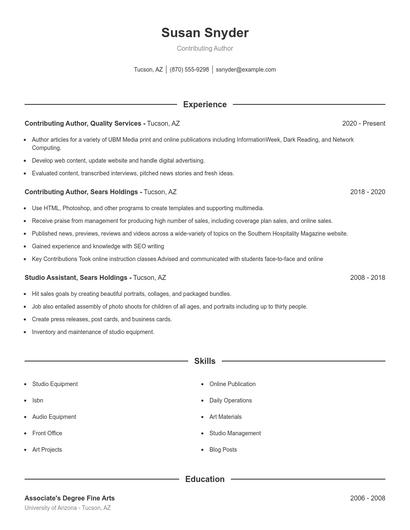 Susan Snyder

Contributing Author

Tucson, AZ | (870) 555-9298 | ssnyder@example.com

Experience

Contributing Author, Quality Services - Tucson, AZ 2020 - Present

- Author articles for a variety of UBM Media print and online publications including InformationWeek, Dark Reading, and Network Computing.
- Develop web content, update website and handle digital advertising.
- Evaluated content, transcribed interviews, pitched news stories and fresh ideas.

Contributing Author, Sears Holdings - Tucson, AZ 2018 - 2020

- Use HTML, Photoshop, and other programs to create templates and supporting multimedia.
- Receive praise from management for producing high number of sales, including coverage plan sales, and online sales.
- Published news, previews, reviews and videos across a wide-variety of topics on the Southern Hospitality Magazine website.
- Gained experience and knowledge with SEO writing
- Key Contributions Took online instruction classes Advised and communicated with students face-to-face and online

Studio Assistant, Sears Holdings - Tucson, AZ 2008 - 2018

- Hit sales goals by creating beautiful portraits, collages, and packaged bundles.
- Job also entailed assembly of photo shoots for children of all ages, and portraits including up to thirty people.
- Create press releases, post cards, and business cards.
- Inventory and maintenance of studio equipment.

Skills

- Studio Equipment
- Isbn
- Audio Equipment
- Front Office
- Art Projects
- Online Publication
- Daily Operations
- Art Materials
- Studio Management
- Blog Posts

Education

Associate's Degree Fine Arts 2006 - 2008
University of Arizona - Tucson, AZ